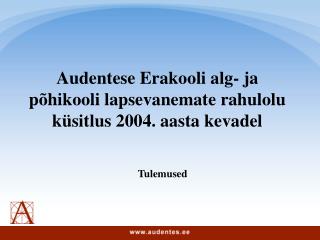 Audentese Erakooli alg- ja põhikooli lapsevanemate rahulolu küsitlus 2004. aasta kevadel

Tulemused

A

www.audentes.ee